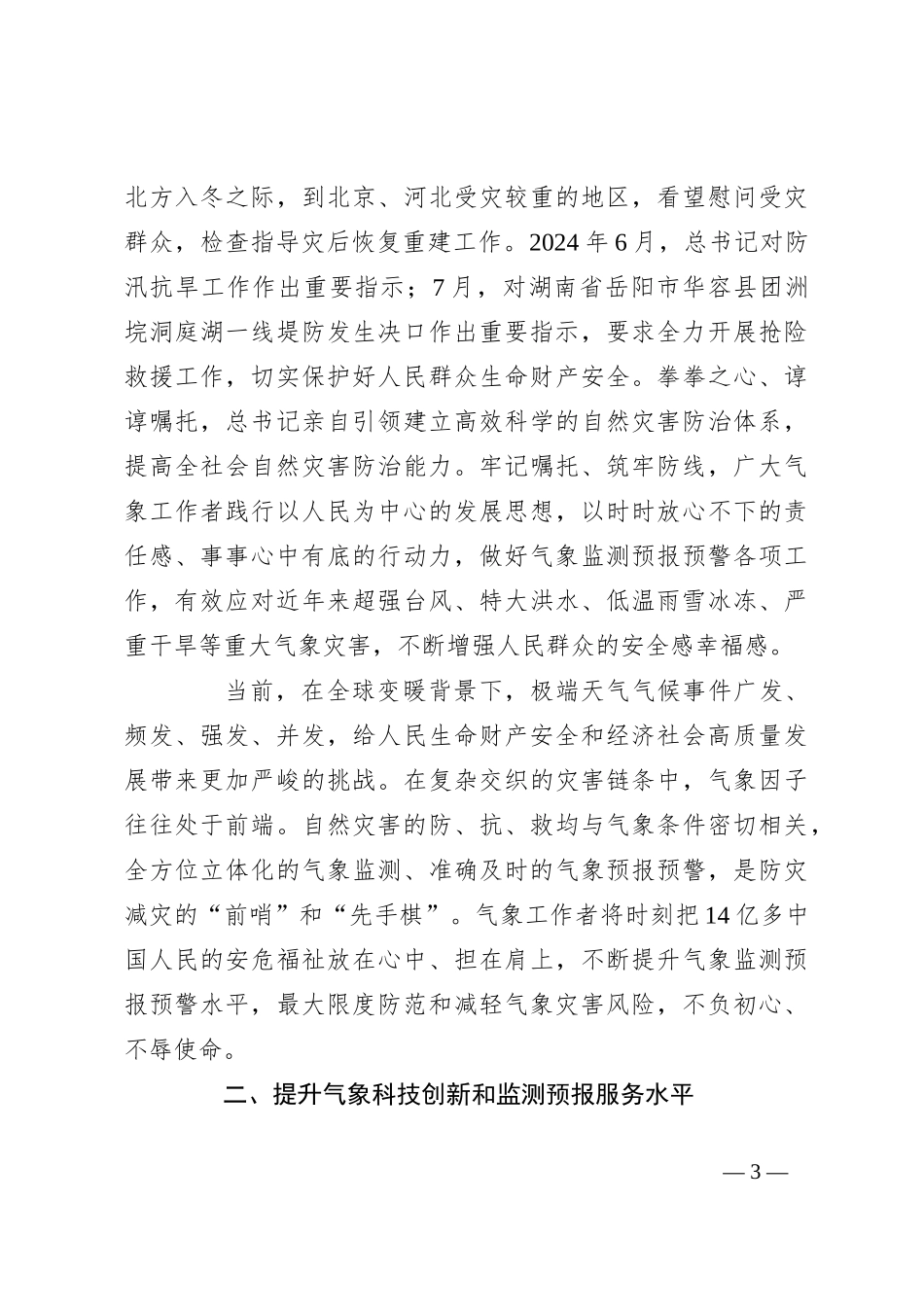 北方入冬之际，到北京、河北受灾较重的地区，看望慰问受灾群众，检查指导灾后恢复重建工作。2024 年 6 月，总书记对防汛抗旱工作作出重要指示；7 月，对湖南省岳阳市华容县团洲垸洞庭湖一线堤防发生决口作出重要指示，要求全力开展抢险救援工作，切实保护好人民群众生命财产安全。拳拳之心、谆谆嘱托，总书记亲自引领建立高效科学的自然灾害防治体系，提高全社会自然灾害防治能力。牢记嘱托、筑牢防线，广大气象工作者践行以人民为中心的发展思想，以时时放心不下的责任感、事事心中有底的行动力，做好气象监测预报预警各项工作，有效应对近年来超强台风、特大洪水、低温雨雪冰冻、严重干旱等重大气象灾害，不断增强人民群众的安全感幸福感。

当前，在全球变暖背景下，极端天气气候事件广发、频发、强发、并发，给人民生命财产安全和经济社会高质量发展带来更加严峻的挑战。在复杂交织的灾害链条中，气象因子往往处于前端。自然灾害的防、抗、救均与气象条件密切相关，全方位立体化的气象监测、准确及时的气象预报预警，是防灾减灾的“前哨”和“先手棋”。气象工作者将时刻把 14 亿多中国人民的安危福祉放在心中、担在肩上，不断提升气象监测预报预警水平，最大限度防范和减轻气象灾害风险，不负初心、不辱使命。

二、提升气象科技创新和监测预报服务水平

— 3 —